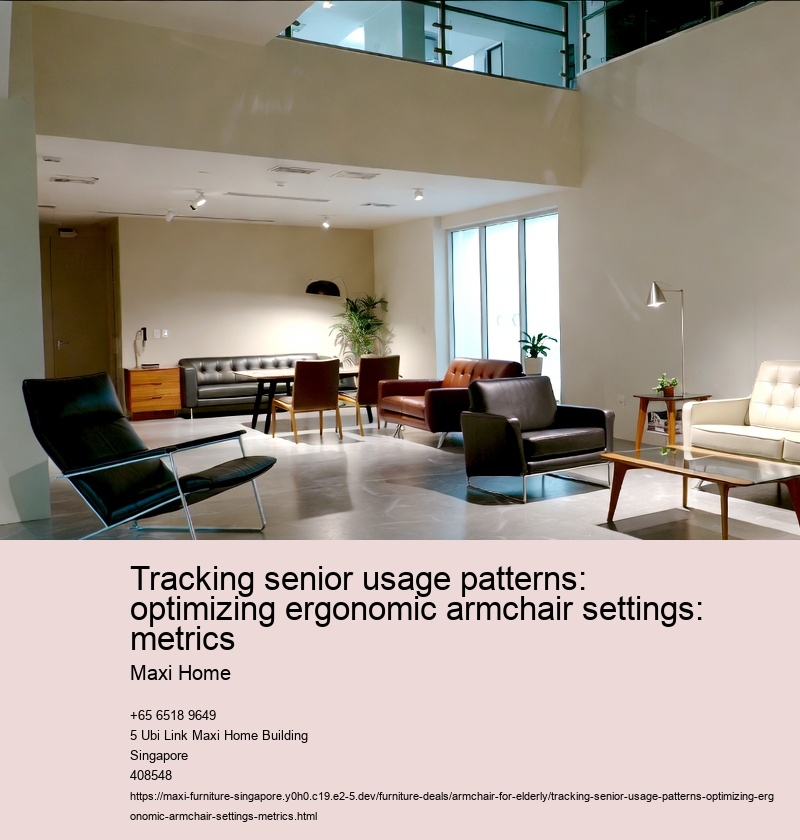 Tracking senior usage patterns: optimizing ergonomic armchair settings: metrics

Maxi Home

+65 6518 9649
5 Ubi Link Maxi Home Building
Singapore
408548

https://maxi-furniture-singapore.y0h0.c19.e2-5.dev/furniture-deals/armchair-for-elderly/tracking-senior-usage-patterns-optimizing-ergonomic-armchair-settings-metrics.html